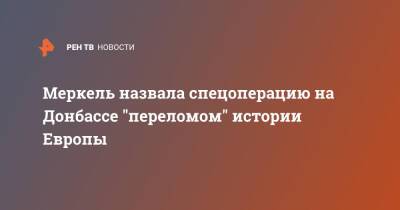 РЕН ТВ НОВОСТИ

Меркель назвала спецоперацию на Донбассе "переломом" истории Европы